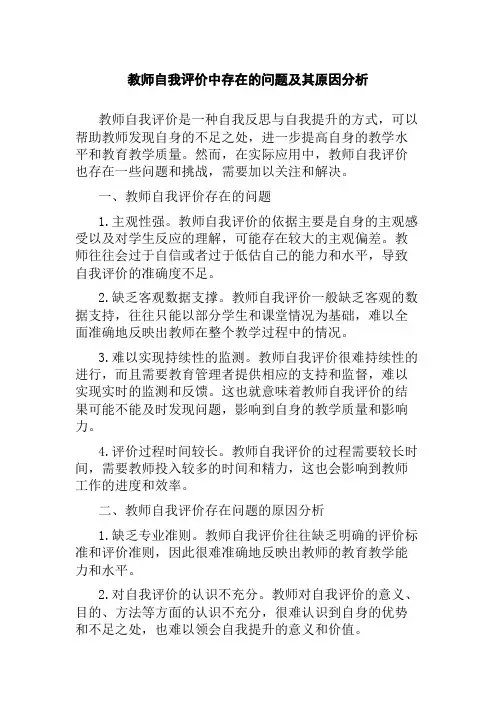 教师自我评价中存在的问题及其原因分析

教师自我评价是一种自我反思与自我提升的方式，可以帮助教师发现自身的不足之处，进一步提高自身的教学水平和教育教学质量。然而，在实际应用中，教师自我评价也存在一些问题和挑战，需要加以关注和解决。

一、教师自我评价存在的问题

1.主观性强。教师自我评价的依据主要是自身的主观感受以及对学生反应的理解，可能存在较大的主观偏差。教师往往会过于自信或者过于低估自己的能力和水平，导致自我评价的准确度不足。

2.缺乏客观数据支撑。教师自我评价一般缺乏客观的数据支持，往往只能以部分学生和课堂情况为基础，难以全面准确地反映出教师在整个教学过程中的情况。

3.难以实现持续性的监测。教师自我评价很难持续性的进行，而且需要教育管理者提供相应的支持和监督，难以实现实时的监测和反馈。这也就意味着教师自我评价的结果可能不能及时发现问题，影响到自身的教学质量和影响力。

4.评价过程时间较长。教师自我评价的过程需要较长时间，需要教师投入较多的时间和精力，这也会影响到教师工作的进度和效率。

二、教师自我评价存在问题的原因分析

1.缺乏专业准则。教师自我评价往往缺乏明确的评价标准和评价准则，因此很难准确地反映出教师的教育教学能力和水平。

2.对自我评价的认识不充分。教师对自我评价的意义、目的、方法等方面的认识不充分，很难认识到自身的优势和不足之处，也难以领会自我提升的意义和价值。